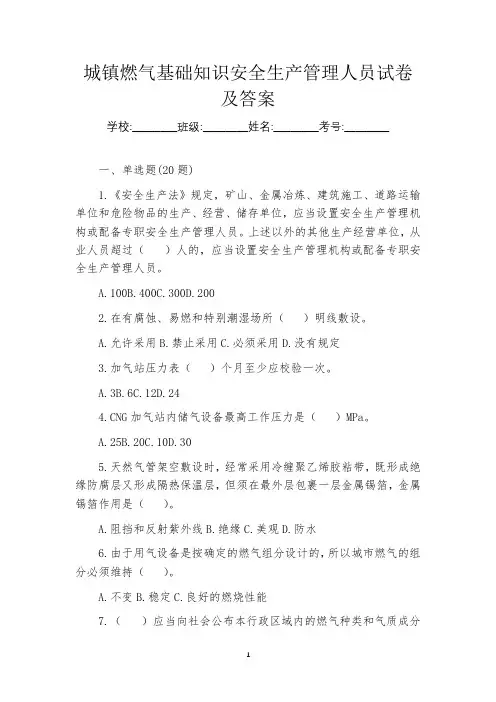 城镇燃气基础知识安全生产管理人员试卷及答案

学校:________班级:________姓名:________考号:________

一、单选题(20 题)

1.《安全生产法》规定，矿山、金属冶炼、建筑施工、道路运输单位和危险物品的生产、经营、储存单位，应当设置安全生产管理机构或配备专职安全生产管理人员。上述以外的其他生产经营单位，从业人员超过（　）人的，应当设置安全生产管理机构或配备专职安全生产管理人员。

A.100B.400C.300D.200

2.在有腐蚀、易燃和特别潮湿场所（　）明线敷设。

A.允许采用 B.禁止采用 C.必须采用 D.没有规定

3.加气站压力表（　）个月至少应校验一次。

A.3B.6C.12D.24

4.CNG 加气站内储气设备最高工作压力是（　）MPa。

A.25B.20C.10D.30

5.天然气管架空敷设时，经常采用冷缠聚乙烯胶粘带，既形成绝缘防腐层又形成隔热保温层，但须在最外层包裹一层金属锡箔，金属锡箔作用是（　）。

A.阻挡和反射紫外线 B.绝缘 C.美观 D.防水

6.由于用气设备是按确定的燃气组分设计的，所以城市燃气的组分必须维持（　）。

A.不变 B.稳定 C.良好的燃烧性能

7.（　）应当向社会公布本行政区域内的燃气种类和气质成分

1